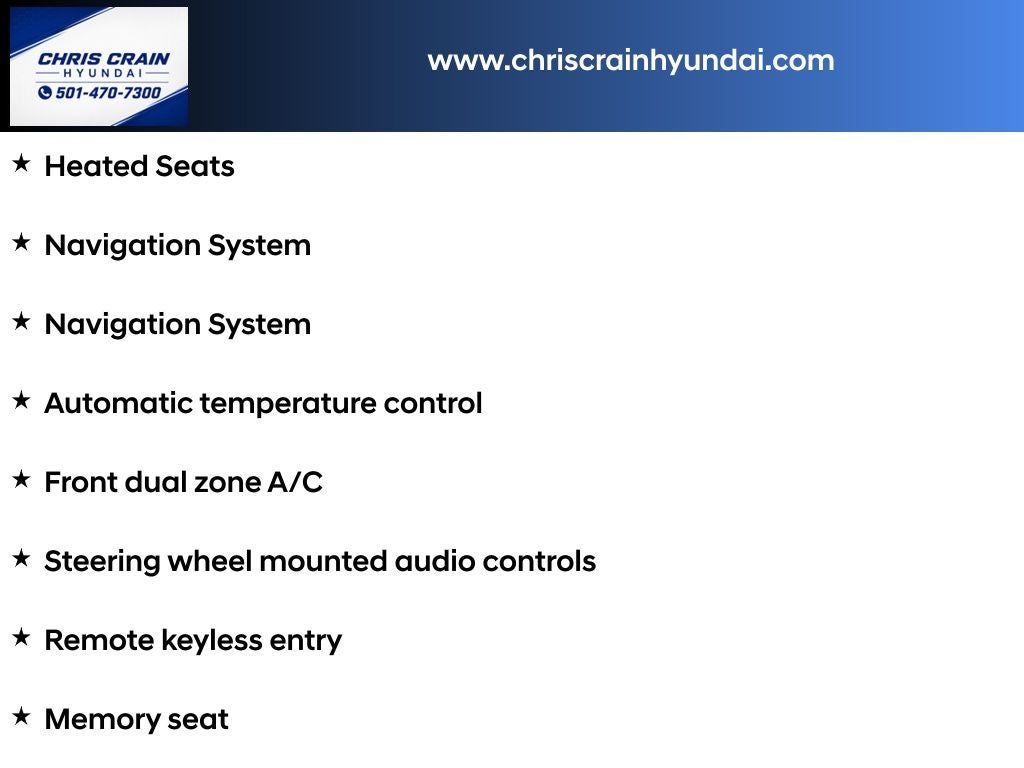 CHRIS CRAIN
HYUNDAI
501-470-7300

www.chriscrainhyundai.com

★ Heated Seats

★ Navigation System

★ Navigation System

★ Automatic temperature control

★ Front dual zone A/C

★ Steering wheel mounted audio controls

★ Remote keyless entry

★ Memory seat